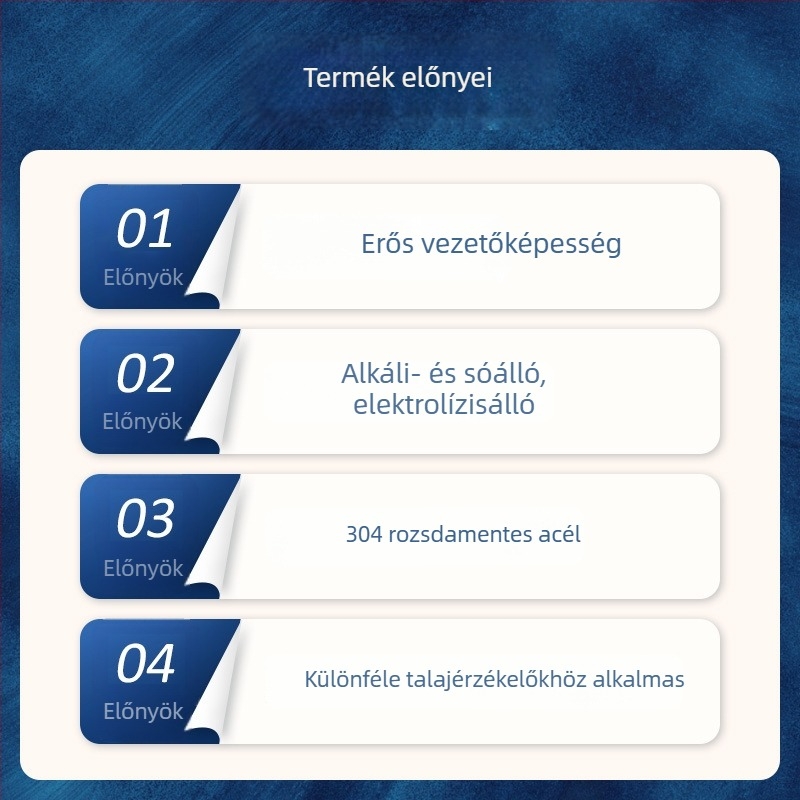 Termék előnyei

01
Előnyök
Erős vezetőképesség

02
Előnyök
Alkáli- és sóálló, elektrolízisálló

03
Előnyök
304 rozsdamentes acél

04
Előnyök
Különféle talajérzékelőkhöz alkalmas